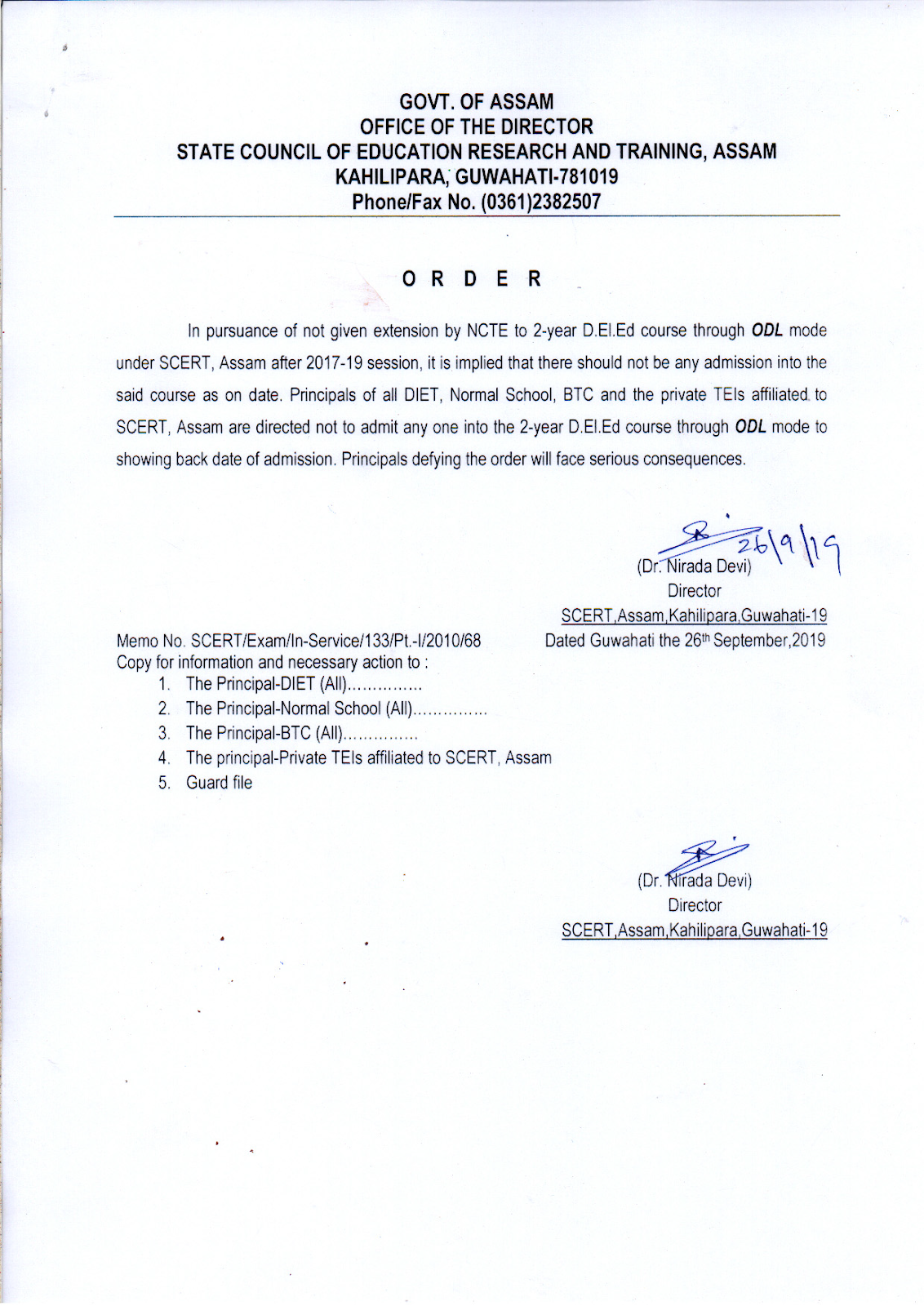 GOVT. OF ASSAM
OFFICE OF THE DIRECTOR
STATE COUNCIL OF EDUCATION RESEARCH AND TRAINING, ASSAM
KAHILIPARA, GUWAHATI-781019
Phone/Fax No. (0361)2382507

O R D E R

In pursuance of not given extension by NCTE to 2-year D.El.Ed course through ODL mode under SCERT, Assam after 2017-19 session, it is implied that there should not be any admission into the said course as on date. Principals of all DIET, Normal School, BTC and the private TEIs affiliated to SCERT, Assam are directed not to admit any one into the 2-year D.El.Ed course through ODL mode to showing back date of admission. Principals defying the order will face serious consequences.

26/9/19
(Dr. Nirada Devi)
Director
SCERT,Assam,Kahilipara,Guwahati-19

Memo No. SCERT/Exam/In-Service/133/Pt.-I/2010/68
Dated Guwahati the 26th September,2019
Copy for information and necessary action to :
1. The Principal-DIET (All)...............
2. The Principal-Normal School (All)...............
3. The Principal-BTC (All)...............
4. The principal-Private TEIs affiliated to SCERT, Assam
5. Guard file

(Dr. Nirada Devi)
Director
SCERT,Assam,Kahilipara,Guwahati-19